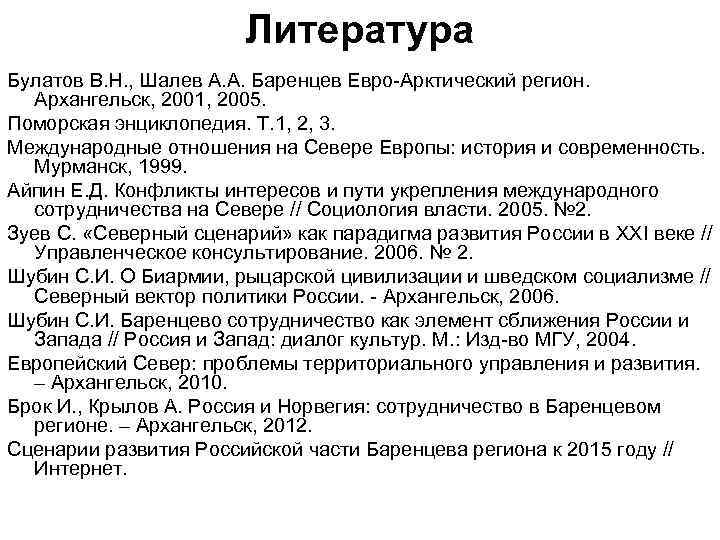 Литература

Булатов В.Н., Шалев А.А. Баренцев Евро-Арктический регион. Архангельск, 2001, 2005.

Поморская энциклопедия. Т.1, 2, 3.

Международные отношения на Севере Европы: история и современность. Мурманск, 1999.

Айпин Е.Д. Конфликты интересов и пути укрепления международного сотрудничества на Севере // Социология власти. 2005. №2.

Зуев С. «Северный сценарий» как парадигма развития России в XXI веке // Управленческое консультирование. 2006. № 2.

Шубин С.И. О Биармии, рыцарской цивилизации и шведском социализме // Северный вектор политики России. - Архангельск, 2006.

Шубин С.И. Баренцево сотрудничество как элемент сближения России и Запада // Россия и Запад: диалог культур. М.: Изд-во МГУ, 2004.

Европейский Север: проблемы территориального управления и развития. – Архангельск, 2010.

Брок И., Крылов А. Россия и Норвегия: сотрудничество в Баренцевом регионе. – Архангельск, 2012.

Сценарии развития Российской части Баренцева региона к 2015 году // Интернет.